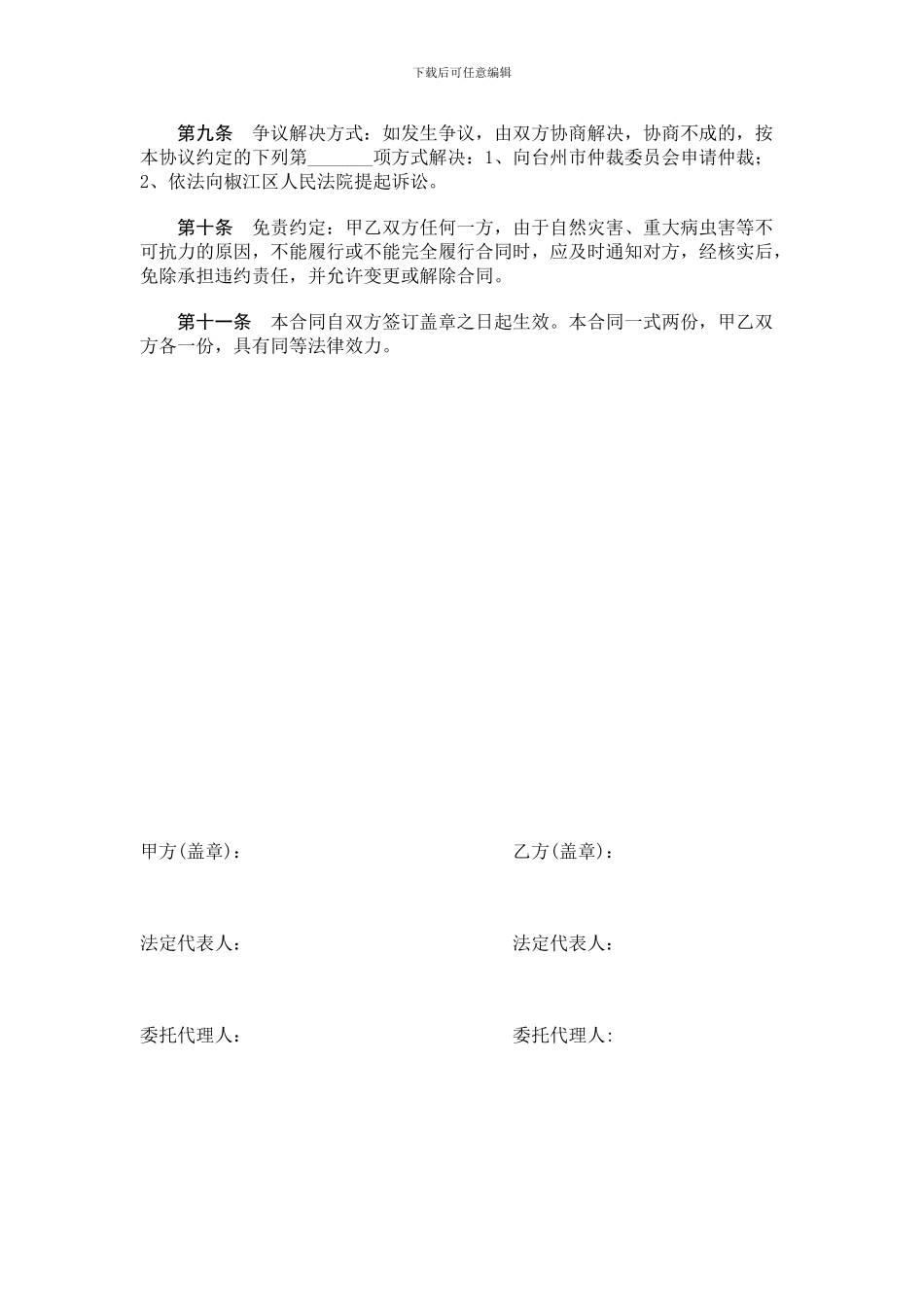 下载后可任意编辑

第九条　争议解决方式：如发生争议，由双方协商解决，协商不成的，按本协议约定的下列第_______项方式解决：1、向台州市仲裁委员会申请仲裁；2、依法向椒江区人民法院提起诉讼。

第十条　免责约定：甲乙双方任何一方，由于自然灾害、重大病虫害等不可抗力的原因，不能履行或不能完全履行合同时，应及时通知对方，经核实后，免除承担违约责任，并允许变更或解除合同。

第十一条　本合同自双方签订盖章之日起生效。本合同一式两份，甲乙双方各一份，具有同等法律效力。

甲方(盖章)：

法定代表人：

委托代理人：

乙方(盖章)：

法定代表人：

委托代理人: